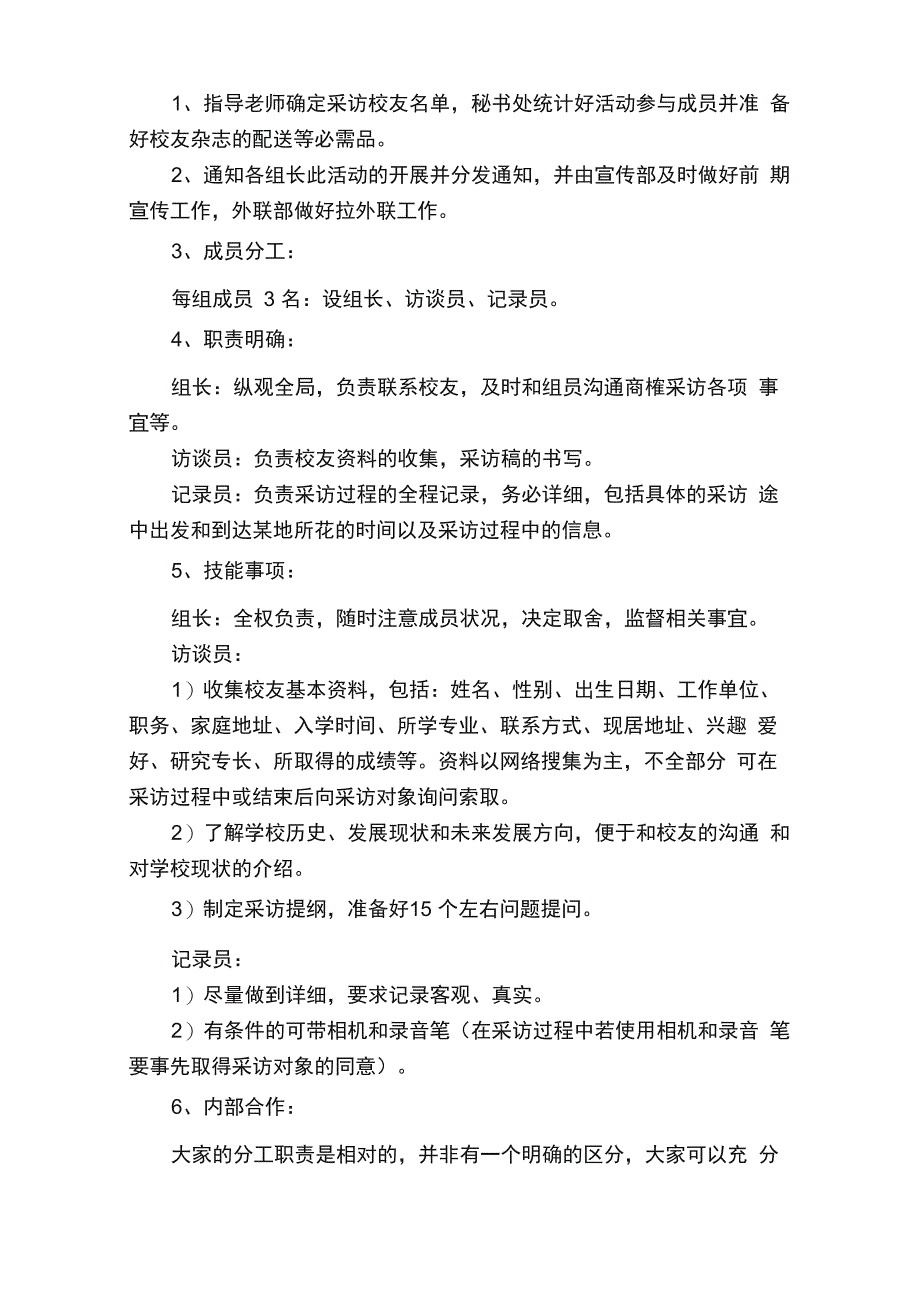 1、指导老师确定采访校友名单，秘书处统计好活动参与成员并准备好校友杂志的配送等必需品。

2、通知各组长此活动的开展并分发通知，并由宣传部及时做好前期宣传工作，外联部做好拉外联工作。

3、成员分工：

每组成员 3 名：设组长、访谈员、记录员。

4、职责明确：

组长：纵观全局，负责联系校友，及时和组员沟通商榷采访各项事宜等。

访谈员：负责校友资料的收集，采访稿的书写。

记录员：负责采访过程的全程记录，务必详细，包括具体的采访途中出发和到达某地所花的时间以及采访过程中的信息。

5、技能事项：

组长：全权负责，随时注意成员状况，决定取舍，监督相关事宜。

访谈员：

1）收集校友基本资料，包括：姓名、性别、出生日期、工作单位、职务、家庭地址、入学时间、所学专业、联系方式、现居地址、兴趣爱好、研究专长、所取得的成绩等。资料以网络搜集为主，不全部分可在采访过程中或结束后向采访对象询问索取。

2）了解学校历史、发展现状和未来发展方向，便于和校友的沟通和对学校现状的介绍。

3）制定采访提纲，准备好15 个左右问题提问。

记录员：

1）尽量做到详细，要求记录客观、真实。

2）有条件的可带相机和录音笔（在采访过程中若使用相机和录音笔要事先取得采访对象的同意）。

6、内部合作：

大家的分工职责是相对的，并非有一个明确的区分，大家可以充分